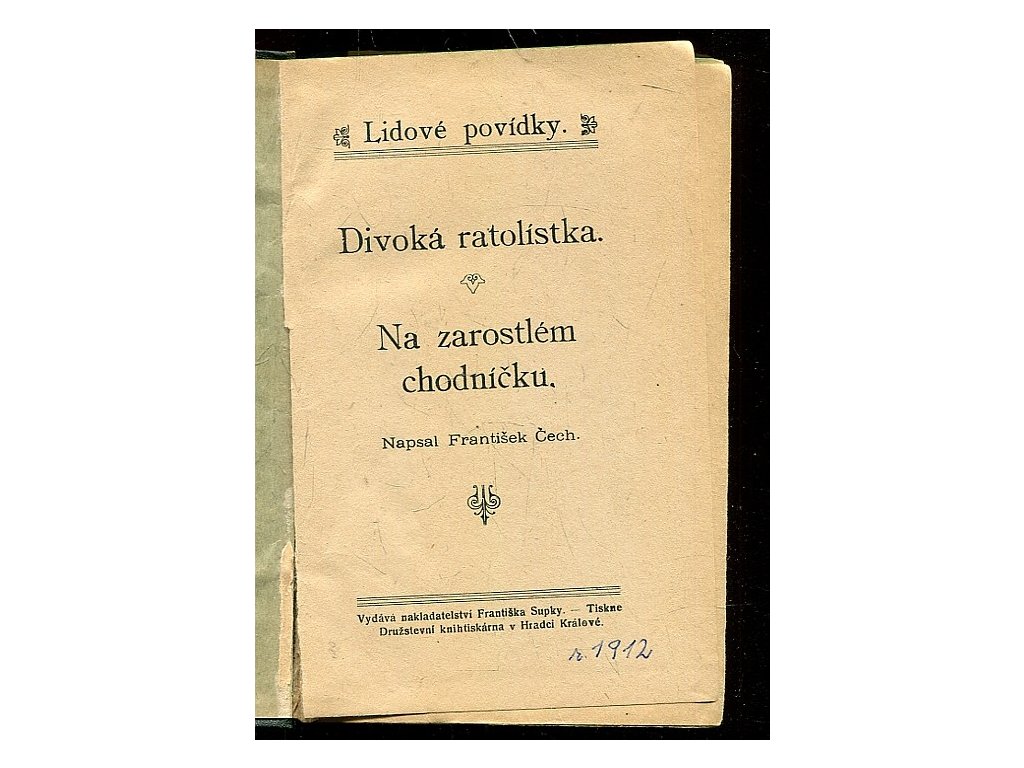 Lidové povídky.

Divoká ratolístka.

Na zarostlém chodníčku.

Napsal František Čech.

Vydává nakladatelství Františka Supky. — Tiskne Družstevní knihtiskárna v Hradci Králové.

r. 1912